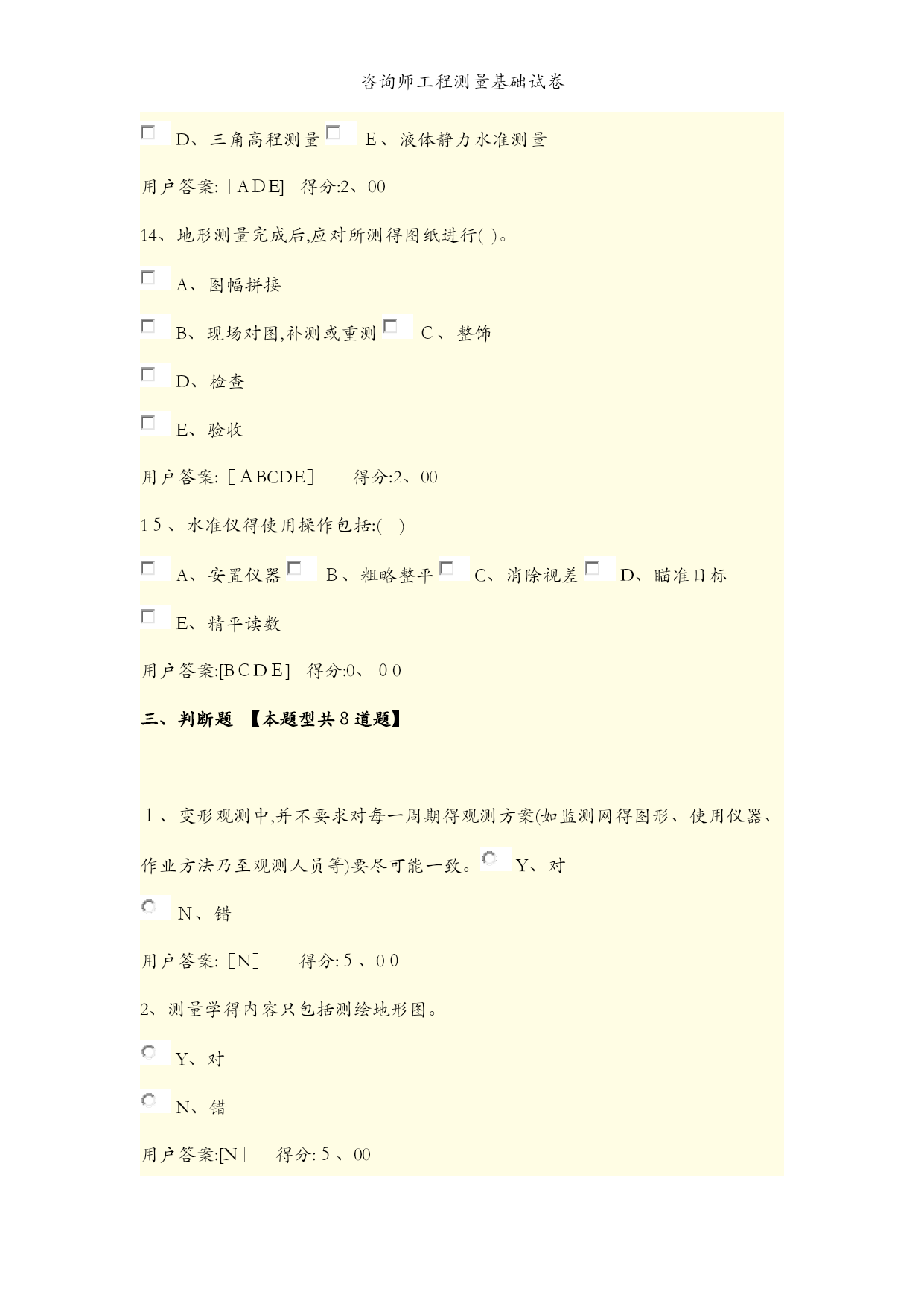 咨询师工程测量基础试卷

D、三角高程测量 E、液体静力水准测量

用户答案: [ADE] 得分:2、00

14、地形测量完成后,应对所测得图纸进行( )。

A、图幅拼接

B、现场对图,补测或重测 C、整饰

D、检查

E、验收

用户答案: [ABCDE] 得分:2、00

15、水准仪得使用操作包括:( )

A、安置仪器 B、粗略整平 C、消除视差 D、瞄准目标

E、精平读数

用户答案:[BCDE] 得分:0、00

三、判断题 【本题型共8道题】

1、变形观测中,并不要求对每一周期得观测方案(如监测网得图形、使用仪器、作业方法乃至观测人员等)要尽可能一致。 Y、对

N、错

用户答案: [N] 得分:5、00

2、测量学得内容只包括测绘地形图。

Y、对

N、错

用户答案:[N] 得分:5、00